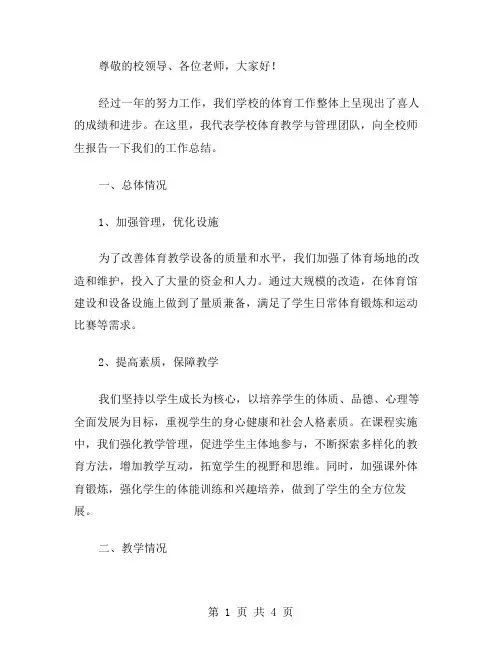 尊敬的校领导、各位老师，大家好！

经过一年的努力工作，我们学校的体育工作整体上呈现出了喜人的成绩和进步。在这里，我代表学校体育教学与管理团队，向全校师生报告一下我们的工作总结。

一、总体情况

1、加强管理，优化设施

为了改善体育教学设备的质量和水平，我们加强了体育场地的改造和维护，投入了大量的资金和人力。通过大规模的改造，在体育馆建设和设备设施上做到了量质兼备，满足了学生日常体育锻炼和运动比赛等需求。

2、提高素质，保障教学

我们坚持以学生成长为核心，以培养学生的体质、品德、心理等全面发展为目标，重视学生的身心健康和社会人格素质。在课程实施中，我们强化教学管理，促进学生主体地参与，不断探索多样化的教育方法，增加教学互动，拓宽学生的视野和思维。同时，加强课外体育锻炼，强化学生的体能训练和兴趣培养，做到了学生的全方位发展。

二、教学情况

第 1 页 共 4 页